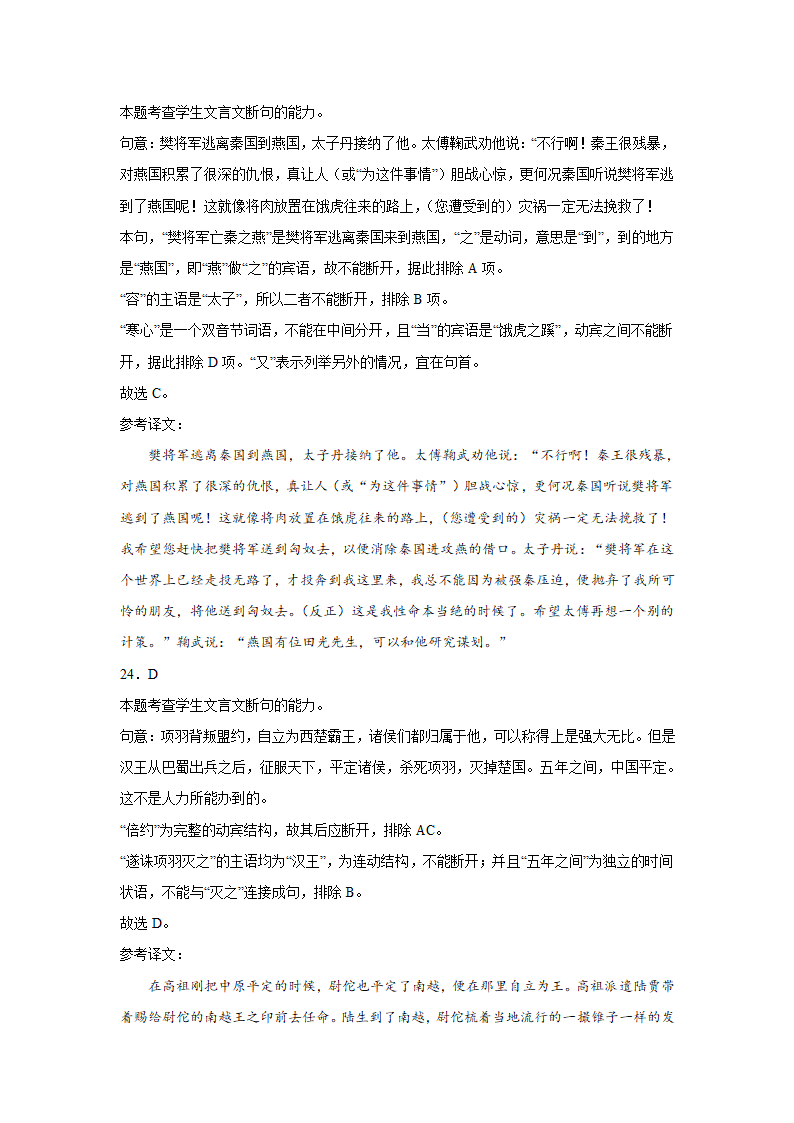 本题考查学生文言文断句的能力。

句意：樊将军逃离秦国到燕国，太子丹接纳了他。太傅鞠武劝他说：“不行啊！秦王很残暴，对燕国积累了很深的仇恨，真让人（或“为这件事情”）胆战心惊，更何况秦国听说樊将军逃到了燕国呢！这就像将肉放置在饿虎往来的路上，（您遭受到的）灾祸一定无法挽救了！

本句，“樊将军亡秦之燕”是樊将军逃离秦国来到燕国，“之”是动词，意思是“到”，到的地方是“燕国”，即“燕”做“之”的宾语，故不能断开，据此排除 A 项。

“容”的主语是“太子”，所以二者不能断开，排除 B 项。

“寒心”是一个双音节词语，不能在中间分开，且“当”的宾语是“饿虎之蹊”，动宾之间不能断开，据此排除 D 项。“又”表示列举另外的情况，宜在句首。

故选 C。

参考译文：

樊将军逃离秦国到燕国，太子丹接纳了他。太傅鞠武劝他说：“不行啊！秦王很残暴，对燕国积累了很深的仇恨，真让人（或“为这件事情”）胆战心惊，更何况秦国听说樊将军逃到了燕国呢！这就像将肉放置在饿虎往来的路上，（您遭受到的）灾祸一定无法挽救了！我希望您赶快把樊将军送到匈奴去，以便消除秦国进攻燕的借口。太子丹说：“樊将军在这个世界上已经走投无路了，才投奔到我这里来，我总不能因为被强秦压迫，便抛弃了我所可怜的朋友，将他送到匈奴去。（反正）这是我性命本当绝的时候了。希望太傅再想一个别的计策。”鞠武说：“燕国有位田光先生，可以和他研究谋划。”

24．D

本题考查学生文言文断句的能力。

句意：项羽背叛盟约，自立为西楚霸王，诸侯们都归属于他，可以称得上是强大无比。但是汉王从巴蜀出兵之后，征服天下，平定诸侯，杀死项羽，灭掉楚国。五年之间，中国平定。这不是人力所能办到的。

“倍约”为完整的动宾结构，故其后应断开，排除 AC。

“遂诛项羽灭之”的主语均为“汉王”，为连动结构，不能断开；并且“五年之间”为独立的时间状语，不能与“灭之”连接成句，排除 B。

故选 D。

参考译文：

在高祖刚把中原平定的时候，尉佗也平定了南越，便在那里自立为王。高祖派遣陆贾带着赐给尉佗的南越王之印前去任命。陆生到了南越，尉佗梳着当地流行的一撮锥子一样的发